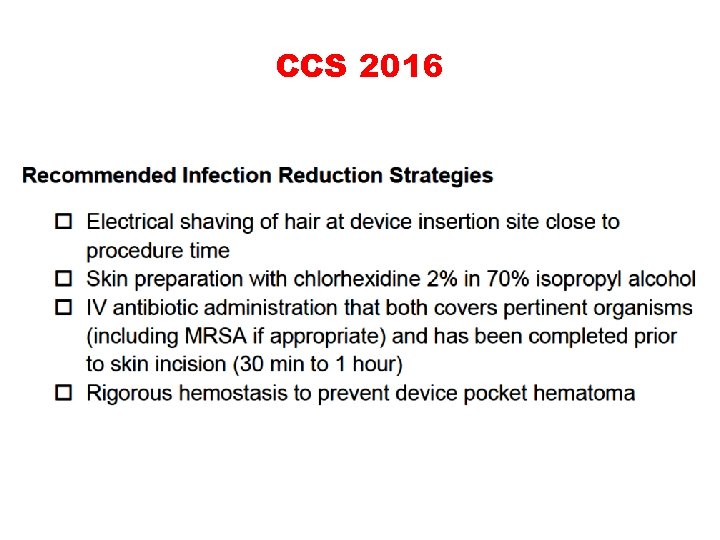 CCS 2016

Recommended Infection Reduction Strategies

☐ Electrical shaving of hair at device insertion site close to procedure time
☐ Skin preparation with chlorhexidine 2% in 70% isopropyl alcohol
☐ IV antibiotic administration that both covers pertinent organisms (including MRSA if appropriate) and has been completed prior to skin incision (30 min to 1 hour)
☐ Rigorous hemostasis to prevent device pocket hematoma